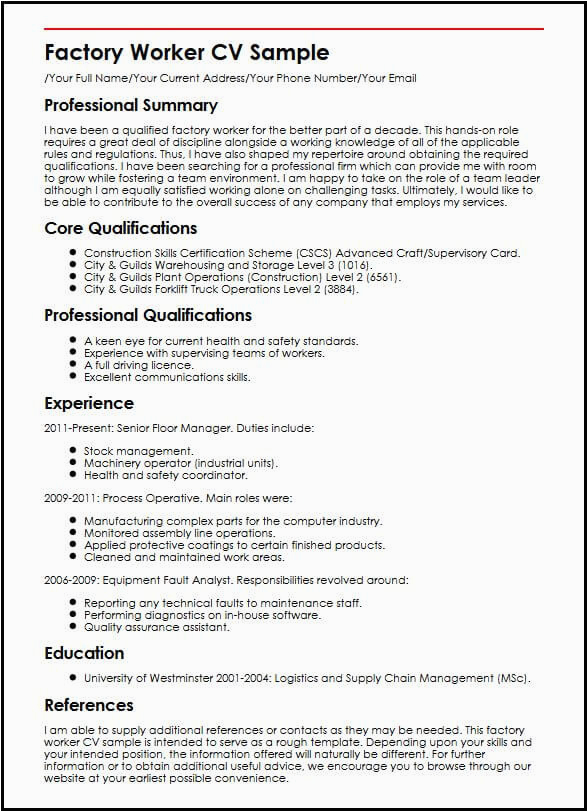 Factory Worker CV Sample

/Your Full Name/Your Current Address/Your Phone Number/Your Email

Professional Summary

I have been a qualified factory worker for the better part of a decade. This hands-on role requires a great deal of discipline alongside a working knowledge of all of the applicable rules and regulations. Thus, I have also shaped my repertoire around obtaining the required qualifications. I have been searching for a professional firm which can provide me with room to grow while fostering a team environment. I am happy to take on the role of a team leader although I am equally satisfied working alone on challenging tasks. Ultimately, I would like to be able to contribute to the overall success of any company that employs my services.

Core Qualifications

- Construction Skills Certification Scheme (CSCS) Advanced Craft/Supervisory Card.
- City & Guilds Warehousing and Storage Level 3 (1016).
- City & Guilds Plant Operations (Construction) Level 2 (6561).
- City & Guilds Forklift Truck Operations Level 2 (3884).

Professional Qualifications

- A keen eye for current health and safety standards.
- Experience with supervising teams of workers.
- A full driving licence.
- Excellent communications skills.

Experience

2011-Present: Senior Floor Manager. Duties include:

- Stock management.
- Machinery operator (industrial units).
- Health and safety coordinator.

2009-2011: Process Operative. Main roles were:

- Manufacturing complex parts for the computer industry.
- Monitored assembly line operations.
- Applied protective coatings to certain finished products.
- Cleaned and maintained work areas.

2006-2009: Equipment Fault Analyst. Responsibilities revolved around:

- Reporting any technical faults to maintenance staff.
- Performing diagnostics on in-house software.
- Quality assurance assistant.

Education

- University of Westminster 2001-2004: Logistics and Supply Chain Management (MSc).

References

I am able to supply additional references or contacts as they may be needed. This factory worker CV sample is intended to serve as a rough template. Depending upon your skills and your intended position, the information offered will naturally be different. For further information or to obtain additional useful advice, we encourage you to browse through our website at your earliest possible convenience.